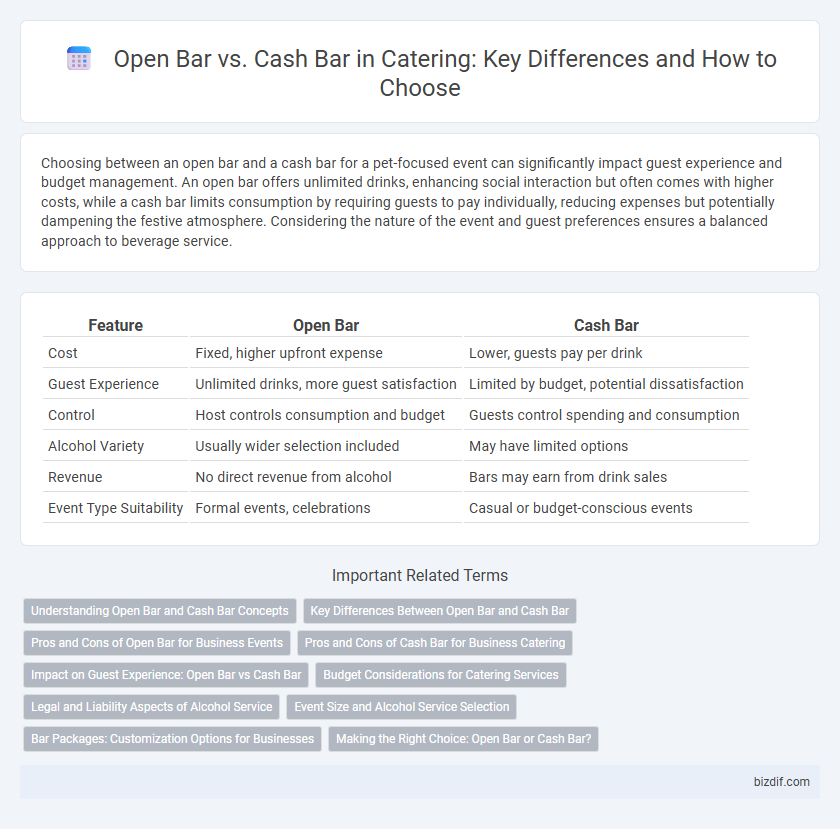 Open Bar vs. Cash Bar in Catering: Key Differences and How to Choose

Choosing between an open bar and a cash bar for a pet-focused event can significantly impact guest experience and budget management. An open bar offers unlimited drinks, enhancing social interaction but often comes with higher costs, while a cash bar limits consumption by requiring guests to pay individually, reducing expenses but potentially dampening the festive atmosphere. Considering the nature of the event and guest preferences ensures a balanced approach to beverage service.

| Feature | Open Bar | Cash Bar |
|---|---|---|
| Cost | Fixed, higher upfront expense | Lower, guests pay per drink |
| Guest Experience | Unlimited drinks, more guest satisfaction | Limited by budget, potential dissatisfaction |
| Control | Host controls consumption and budget | Guests control spending and consumption |
| Alcohol Variety | Usually wider selection included | May have limited options |
| Revenue | No direct revenue from alcohol | Bars may earn from drink sales |
| Event Type Suitability | Formal events, celebrations | Casual or budget-conscious events |

Important Related Terms

Understanding Open Bar and Cash Bar Concepts
Key Differences Between Open Bar and Cash Bar
Pros and Cons of Open Bar for Business Events
Pros and Cons of Cash Bar for Business Catering
Impact on Guest Experience: Open Bar vs Cash Bar
Budget Considerations for Catering Services
Legal and Liability Aspects of Alcohol Service
Event Size and Alcohol Service Selection
Bar Packages: Customization Options for Businesses
Making the Right Choice: Open Bar or Cash Bar?

bizdif.com